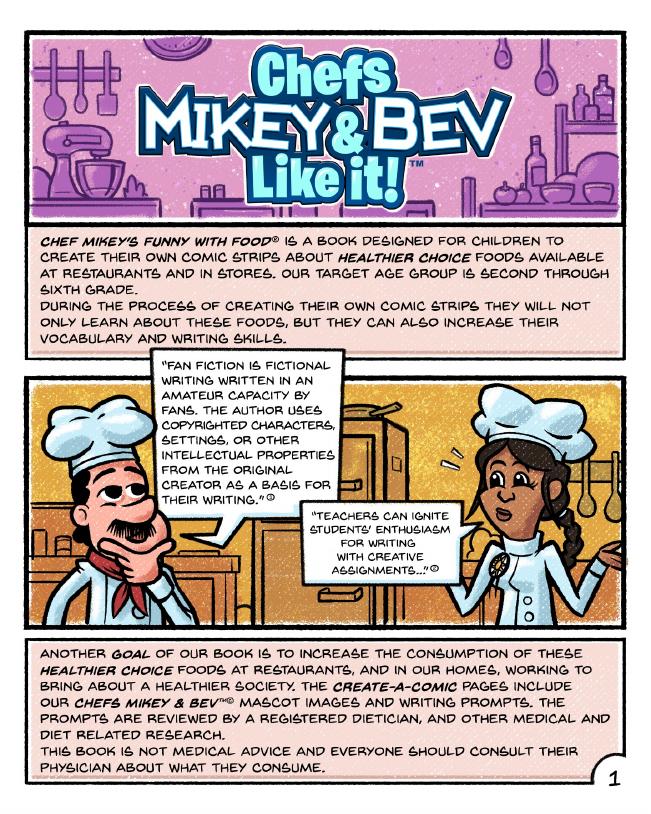 Chefs
MIKEY & BEV
Like it!™

CHEF MIKEY'S FUNNY WITH FOOD® IS A BOOK DESIGNED FOR CHILDREN TO CREATE THEIR OWN COMIC STRIPS ABOUT HEALTHIER CHOICE FOODS AVAILABLE AT RESTAURANTS AND IN STORES. OUR TARGET AGE GROUP IS SECOND THROUGH SIXTH GRADE.
DURING THE PROCESS OF CREATING THEIR OWN COMIC STRIPS THEY WILL NOT ONLY LEARN ABOUT THESE FOODS, BUT THEY CAN ALSO INCREASE THEIR VOCABULARY AND WRITING SKILLS.

"FAN FICTION IS FICTIONAL WRITING WRITTEN IN AN AMATEUR CAPACITY BY FANS. THE AUTHOR USES COPYRIGHTED CHARACTERS, SETTINGS, OR OTHER INTELLECTUAL PROPERTIES FROM THE ORIGINAL CREATOR AS A BASIS FOR THEIR WRITING."$^{①}$

"TEACHERS CAN IGNITE STUDENTS' ENTHUSIASM FOR WRITING WITH CREATIVE ASSIGNMENTS..."$^{②}$

ANOTHER GOAL OF OUR BOOK IS TO INCREASE THE CONSUMPTION OF THESE HEALTHIER CHOICE FOODS AT RESTAURANTS, AND IN OUR HOMES, WORKING TO BRING ABOUT A HEALTHIER SOCIETY. THE CREATE-A-COMIC PAGES INCLUDE OUR CHEFS MIKEY & BEV™© MASCOT IMAGES AND WRITING PROMPTS. THE PROMPTS ARE REVIEWED BY A REGISTERED DIETICIAN, AND OTHER MEDICAL AND DIET RELATED RESEARCH.
THIS BOOK IS NOT MEDICAL ADVICE AND EVERYONE SHOULD CONSULT THEIR PHYSICIAN ABOUT WHAT THEY CONSUME.

1